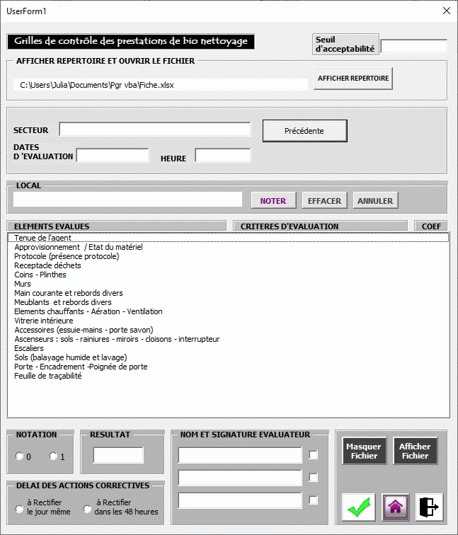 UserForm1

Grilles de contrôle des prestations de bio nettoyage

Seuil d'acceptabilité

AFFICHER REPERTOIRE ET OUVRIR LE FICHIER

C:\Users\Julia\Documents\Pgr vba\Fiche.xlsx

AFFICHER REPERTOIRE

SECTEUR

Précédente

DATES D 'EVALUATION

HEURE

LOCAL

NOTER

EFFACER

ANNULER

ELEMENTS EVALUES

CRITERES D'EVALUATION

COEF

Tenue de l'agent
Approvisionnement / Etat du matériel
Protocole (présence protocole)
Receptacle déchets
Coins - Plinthes
Murs
Main courante et rebords divers
Meublants et rebords divers
Elements chauffants - Aération - Ventilation
Vitrerie intérieure
Accessoires (essuie-mains - porte savon)
Ascenseurs : sols - rainiures - miroirs - cloisons - interrupteur
Escaliers
Sols (balayage humide et lavage)
Porte - Encadrement -Poignée de porte
Feuille de traçabilité

NOTATION

0

1

RESULTAT

NOM ET SIGNATURE EVALUATEUR

Masquer Fichier

Afficher Fichier

DELAI DES ACTIONS CORRECTIVES

à Rectifier le jour même

à Rectifier dans les 48 heures